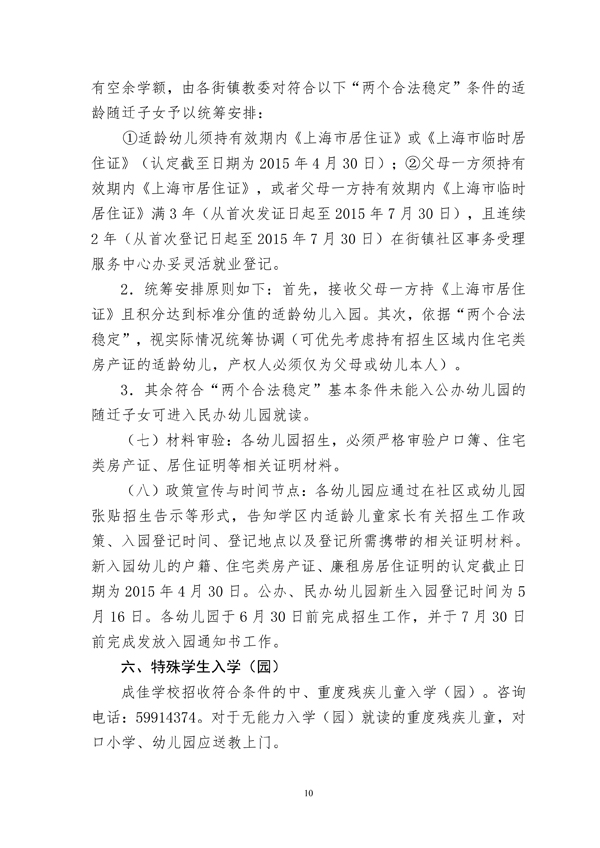 有空余学额，由各街镇教委对符合以下“两个合法稳定”条件的适龄随迁子女予以统筹安排：

①适龄幼儿须持有效期内《上海市居住证》或《上海市临时居住证》（认定截至日期为 2015 年 4 月 30 日）；②父母一方须持有效期内《上海市居住证》，或者父母一方持有效期内《上海市临时居住证》满 3 年（从首次发证日起至 2015 年 7 月 30 日），且连续 2 年（从首次登记日起至 2015 年 7 月 30 日）在街镇社区事务受理服务中心办妥灵活就业登记。

2．统筹安排原则如下：首先，接收父母一方持《上海市居住证》且积分达到标准分值的适龄幼儿入园。其次，依据“两个合法稳定”，视实际情况统筹协调（可优先考虑持有招生区域内住宅类房产证的适龄幼儿，产权人必须仅为父母或幼儿本人）。

3．其余符合“两个合法稳定”基本条件未能入公办幼儿园的随迁子女可进入民办幼儿园就读。

（七）材料审验：各幼儿园招生，必须严格审验户口簿、住宅类房产证、居住证明等相关证明材料。

（八）政策宣传与时间节点：各幼儿园应通过在社区或幼儿园张贴招生告示等形式，告知学区内适龄儿童家长有关招生工作政策、入园登记时间、登记地点以及登记所需携带的相关证明材料。新入园幼儿的户籍、住宅类房产证、廉租房居住证明的认定截止日期为 2015 年 4 月 30 日。公办、民办幼儿园新生入园登记时间为 5 月 16 日。各幼儿园于 6 月 30 日前完成招生工作，并于 7 月 30 日前完成发放入园通知书工作。

六、特殊学生入学（园）

成佳学校招收符合条件的中、重度残疾儿童入学（园）。咨询电话：59914374。对于无能力入学（园）就读的重度残疾儿童，对口小学、幼儿园应送教上门。

10